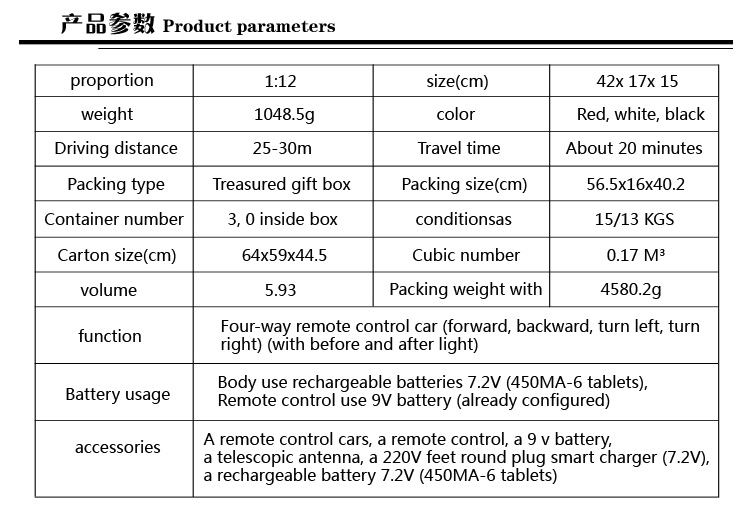 产品参数 Product parameters

| proportion | 1:12 | size(cm) | 42x 17x 15 |
|---|---|---|---|
| weight | 1048.5g | color | Red, white, black |
| Driving distance | 25-30m | Travel time | About 20 minutes |
| Packing type | Treasured gift box | Packing size(cm) | 56.5x16x40.2 |
| Container number | 3, 0 inside box | conditionsas | 15/13 KGS |
| Carton size(cm) | 64x59x44.5 | Cubic number | 0.17 M³ |
| volume | 5.93 | Packing weight with | 4580.2g |
| function | Four-way remote control car (forward, backward, turn left, turn right) (with before and after light) | | |
| Battery usage | Body use rechargeable batteries 7.2V (450MA-6 tablets), Remote control use 9V battery (already configured) | | |
| accessories | A remote control cars, a remote control, a 9 v battery, a telescopic antenna, a 220V feet round plug smart charger (7.2V), a rechargeable battery 7.2V (450MA-6 tablets) | | |